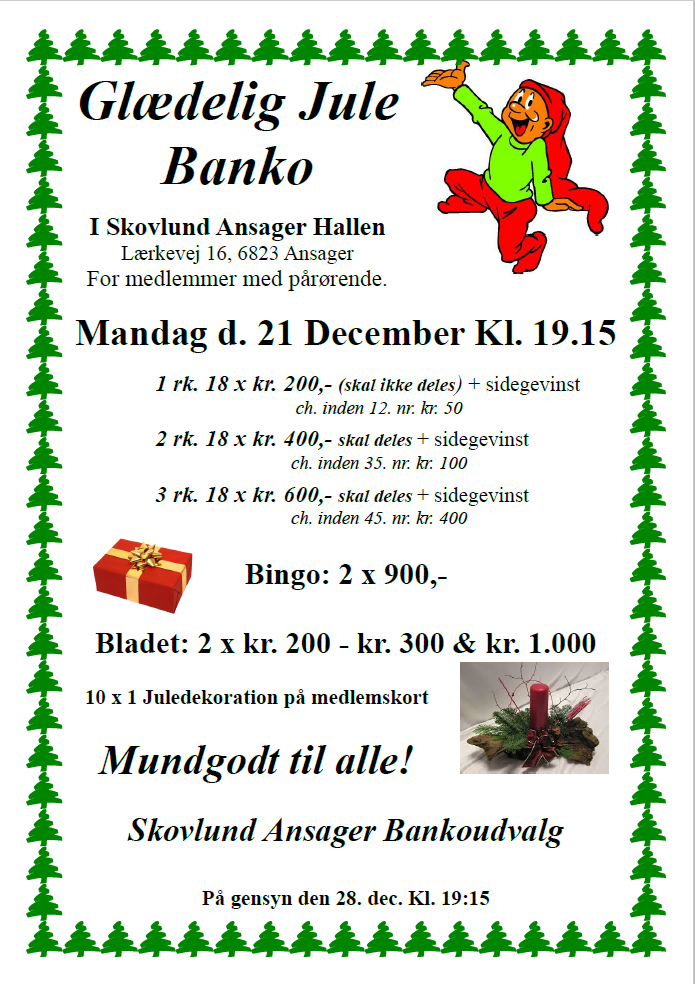 Glædelig Jule Banko

I Skovlund Ansager Hallen
Lærkevej 16, 6823 Ansager
For medlemmer med pårørende.

Mandag d. 21 December Kl. 19.15

1 rk. 18 x kr. 200,- (skal ikke deles) + sidegevinst
ch. inden 12. nr. kr. 50

2 rk. 18 x kr. 400,- skal deles + sidegevinst
ch. inden 35. nr. kr. 100

3 rk. 18 x kr. 600,- skal deles + sidegevinst
ch. inden 45. nr. kr. 400

Bingo: 2 x 900,-

Bladet: 2 x kr. 200 - kr. 300 & kr. 1.000

10 x 1 Juledekoration på medlemskort

Mundgodt til alle!

Skovlund Ansager Bankoudvalg

På gensyn den 28. dec. Kl. 19:15